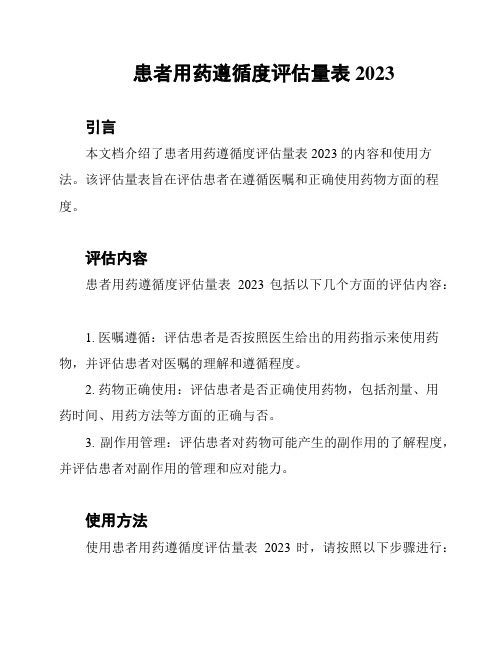 患者用药遵循度评估量表 2023

引言

本文档介绍了患者用药遵循度评估量表 2023 的内容和使用方法。该评估量表旨在评估患者在遵循医嘱和正确使用药物方面的程度。

评估内容

患者用药遵循度评估量表 2023 包括以下几个方面的评估内容：

1. 医嘱遵循：评估患者是否按照医生给出的用药指示来使用药物，并评估患者对医嘱的理解和遵循程度。

2. 药物正确使用：评估患者是否正确使用药物，包括剂量、用药时间、用药方法等方面的正确与否。

3. 副作用管理：评估患者对药物可能产生的副作用的了解程度，并评估患者对副作用的管理和应对能力。

使用方法

使用患者用药遵循度评估量表 2023 时，请按照以下步骤进行：